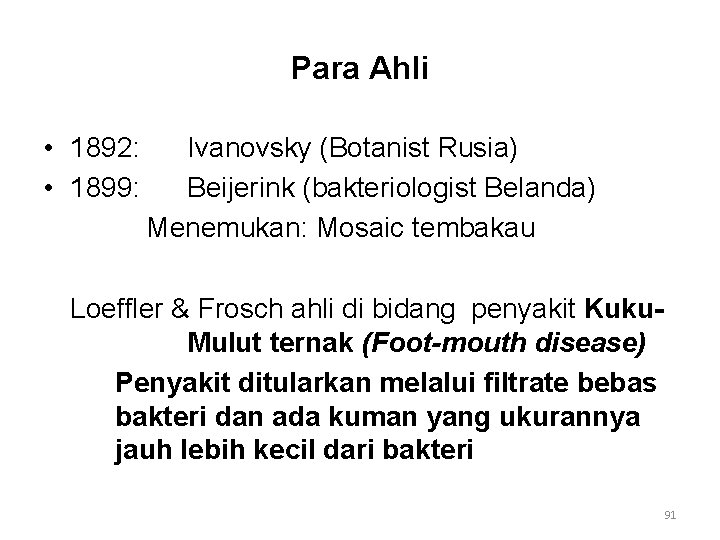 Para Ahli

• 1892: Ivanovsky (Botanist Rusia)
• 1899: Beijerink (bakteriologist Belanda)

Menemukan: Mosaic tembakau

Loeffler & Frosch ahli di bidang penyakit Kuku-Mulut ternak (Foot-mouth disease)

Penyakit ditularkan melalui filtrate bebas bakteri dan ada kuman yang ukurannya jauh lebih kecil dari bakteri

91